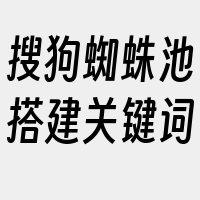 搜狗蜘蛛池
搭建关键词